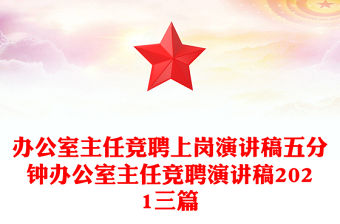 办公室主任竞聘上岗演讲稿五分钟办公室主任竞聘演讲稿2021三篇